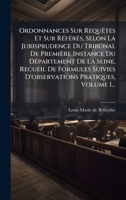 Ordonnances Sur Requêtes Et Sur Référés, Selon La Jurisprudence Du Tribunal De Première Instance Du Département De La Seine, Recueil De Formules Suivies D'observations Pratiques, Volume 1...

Louis Marie de Belleyme